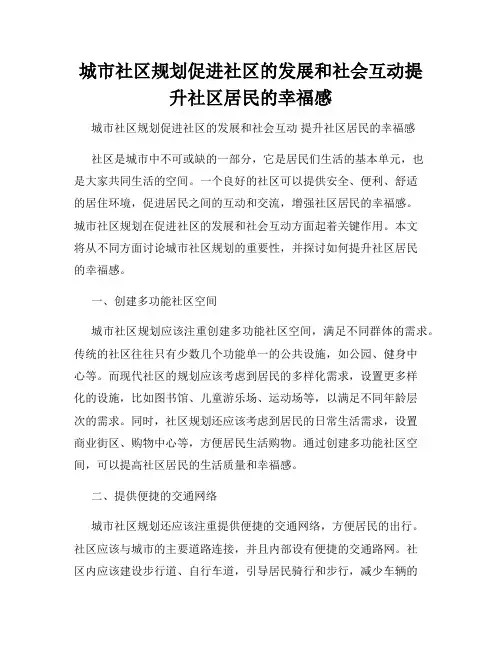 城市社区规划促进社区的发展和社会互动提升社区居民的幸福感

城市社区规划促进社区的发展和社会互动 提升社区居民的幸福感

社区是城市中不可或缺的一部分，它是居民们生活的基本单元，也是大家共同生活的空间。一个良好的社区可以提供安全、便利、舒适的居住环境，促进居民之间的互动和交流，增强社区居民的幸福感。城市社区规划在促进社区的发展和社会互动方面起着关键作用。本文将从不同方面讨论城市社区规划的重要性，并探讨如何提升社区居民的幸福感。

一、创建多功能社区空间

城市社区规划应该注重创建多功能社区空间，满足不同群体的需求。传统的社区往往只有少数几个功能单一的公共设施，如公园、健身中心等。而现代社区的规划应该考虑到居民的多样化需求，设置更多样化的设施，比如图书馆、儿童游乐场、运动场等，以满足不同年龄层次的需求。同时，社区规划还应该考虑到居民的日常生活需求，设置商业街区、购物中心等，方便居民生活购物。通过创建多功能社区空间，可以提高社区居民的生活质量和幸福感。

二、提供便捷的交通网络

城市社区规划还应该注重提供便捷的交通网络，方便居民的出行。社区应该与城市的主要道路连接，并且内部设有便捷的交通路网。社区内应该建设步行道、自行车道，引导居民骑行和步行，减少车辆的